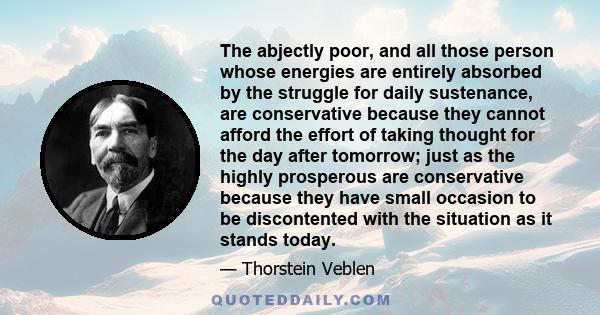 The abjectly poor, and all those person whose energies are entirely absorbed by the struggle for daily sustenance, are conservative because they cannot afford the effort of taking thought for the day after tomorrow; just as the highly prosperous are conservative because they have small occasion to be discontented with the situation as it stands today.

— Thorstein Veblen

QUOTEDDAILY.COM